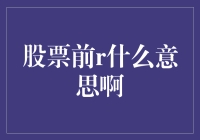 股票前r什么意思啊